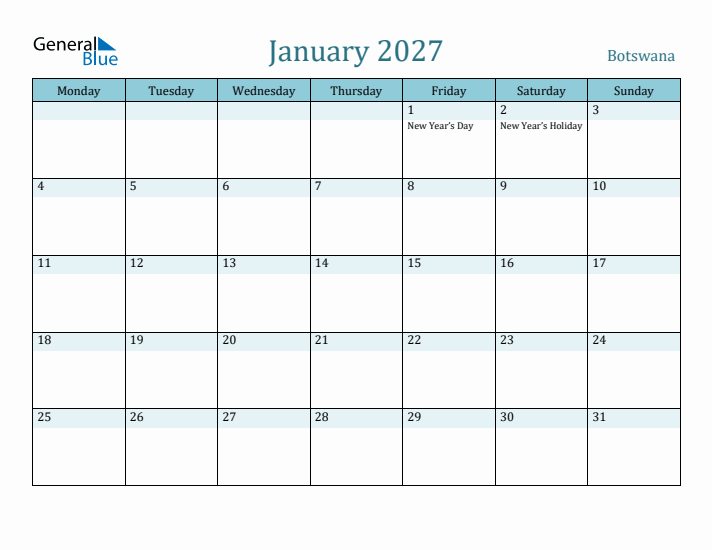 General Blue

January 2027

Botswana

| Monday | Tuesday | Wednesday | Thursday | Friday | Saturday | Sunday |
|---|---|---|---|---|---|---|
| | | | | 1 New Year's Day | 2 New Year's Holiday | 3 |
| 4 | 5 | 6 | 7 | 8 | 9 | 10 |
| 11 | 12 | 13 | 14 | 15 | 16 | 17 |
| 18 | 19 | 20 | 21 | 22 | 23 | 24 |
| 25 | 26 | 27 | 28 | 29 | 30 | 31 |